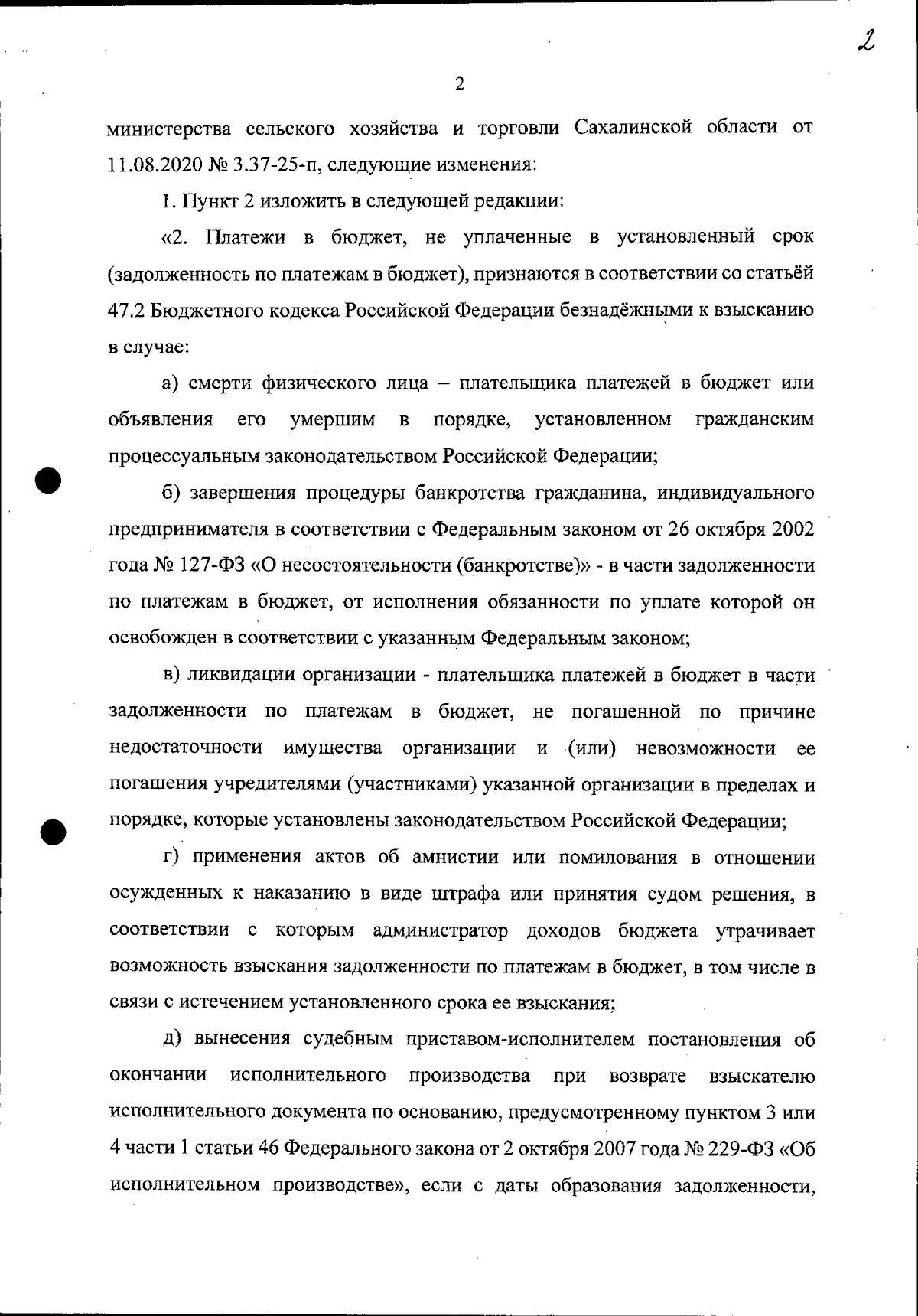 2

2

министерства сельского хозяйства и торговли Сахалинской области от 11.08.2020 № 3.37-25-п, следующие изменения:

1. Пункт 2 изложить в следующей редакции:

«2. Платежи в бюджет, не уплаченные в установленный срок (задолженность по платежам в бюджет), признаются в соответствии со статьёй 47.2 Бюджетного кодекса Российской Федерации безнадёжными к взысканию в случае:

а) смерти физического лица – плательщика платежей в бюджет или объявления его умершим в порядке, установленном гражданским процессуальным законодательством Российской Федерации;

б) завершения процедуры банкротства гражданина, индивидуального предпринимателя в соответствии с Федеральным законом от 26 октября 2002 года № 127-ФЗ «О несостоятельности (банкротстве)» - в части задолженности по платежам в бюджет, от исполнения обязанности по уплате которой он освобожден в соответствии с указанным Федеральным законом;

в) ликвидации организации - плательщика платежей в бюджет в части задолженности по платежам в бюджет, не погашенной по причине недостаточности имущества организации и (или) невозможности ее погашения учредителями (участниками) указанной организации в пределах и порядке, которые установлены законодательством Российской Федерации;

г) применения актов об амнистии или помилования в отношении осужденных к наказанию в виде штрафа или принятия судом решения, в соответствии с которым администратор доходов бюджета утрачивает возможность взыскания задолженности по платежам в бюджет, в том числе в связи с истечением установленного срока ее взыскания;

д) вынесения судебным приставом-исполнителем постановления об окончании исполнительного производства при возврате взыскателю исполнительного документа по основанию, предусмотренному пунктом 3 или 4 части 1 статьи 46 Федерального закона от 2 октября 2007 года № 229-ФЗ «Об исполнительном производстве», если с даты образования задолженности,